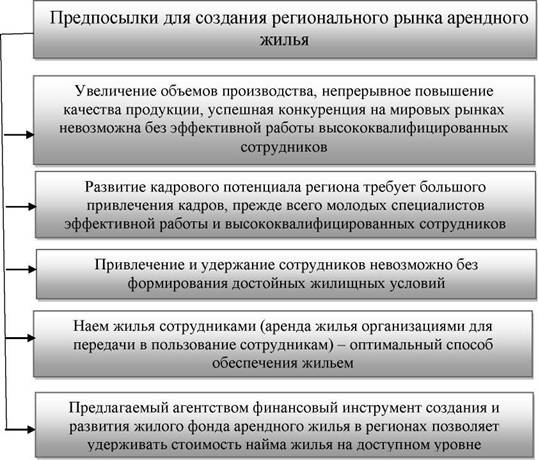 Предпосылки для создания регионального рынка арендного жилья

Увеличение объемов производства, непрерывное повышение качества продукции, успешная конкуренция на мировых рынках невозможна без эффективной работы высококвалифицированных сотрудников

Развитие кадрового потенциала региона требует большого привлечения кадров, прежде всего молодых специалистов эффективной работы и высококвалифицированных сотрудников

Привлечение и удержание сотрудников невозможно без формирования достойных жилищных условий

Наем жилья сотрудниками (аренда жилья организациями для передачи в пользование сотрудникам) – оптимальный способ обеспечения жильем

Предлагаемый агентством финансовый инструмент создания и развития жилого фонда арендного жилья в регионах позволяет удерживать стоимость найма жилья на доступном уровне